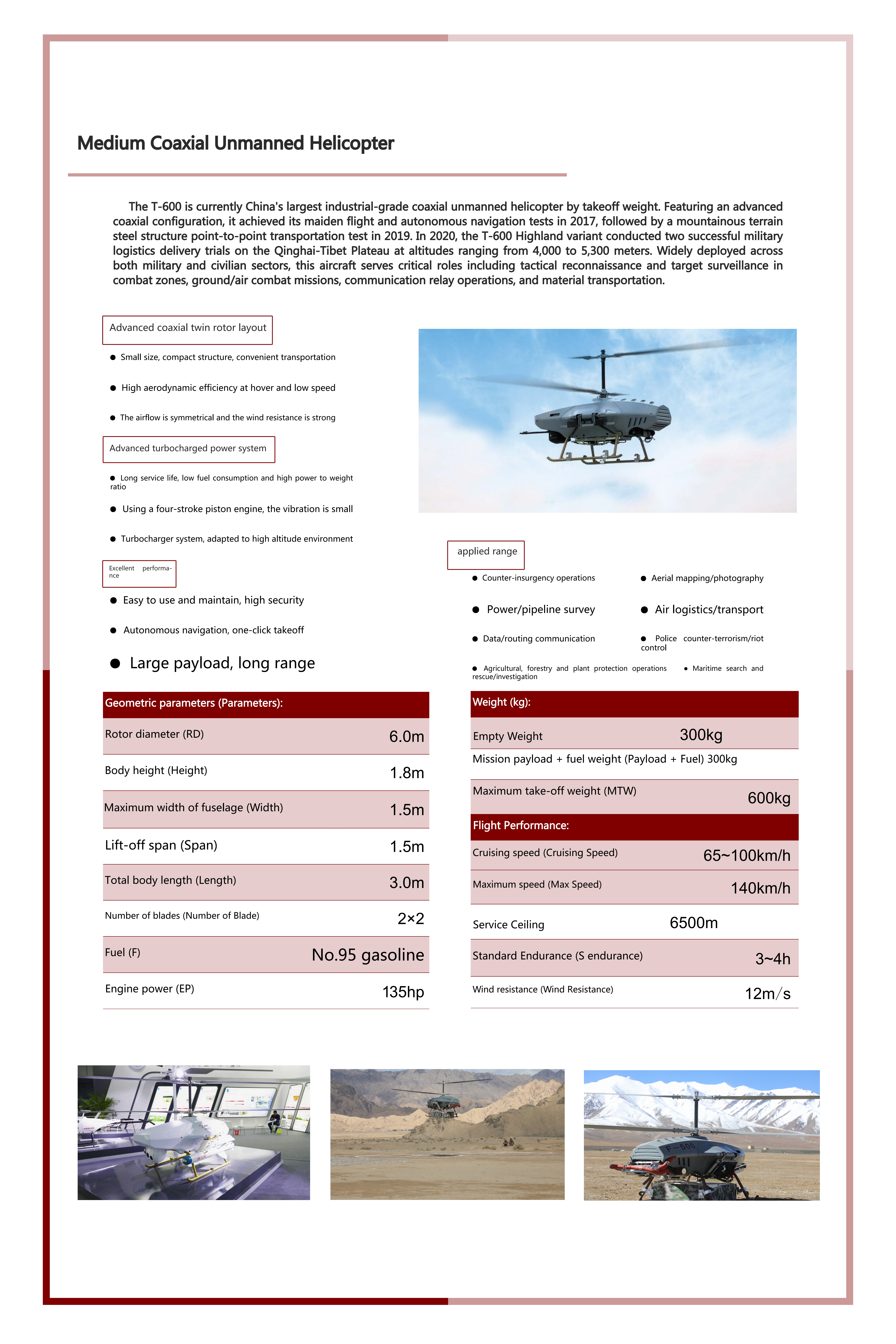 Medium Coaxial Unmanned Helicopter

The T-600 is currently China's largest industrial-grade coaxial unmanned helicopter by takeoff weight. Featuring an advanced coaxial configuration, it achieved its maiden flight and autonomous navigation tests in 2017, followed by a mountainous terrain steel structure point-to-point transportation test in 2019. In 2020, the T-600 Highland variant conducted two successful military logistics delivery trials on the Qinghai-Tibet Plateau at altitudes ranging from 4,000 to 5,300 meters. Widely deployed across both military and civilian sectors, this aircraft serves critical roles including tactical reconnaissance and target surveillance in combat zones, ground/air combat missions, communication relay operations, and material transportation.

Advanced coaxial twin rotor layout

● Small size, compact structure, convenient transportation

● High aerodynamic efficiency at hover and low speed

● The airflow is symmetrical and the wind resistance is strong

Advanced turbocharged power system

● Long service life, low fuel consumption and high power to weight ratio

● Using a four-stroke piston engine, the vibration is small

● Turbocharger system, adapted to high altitude environment

Excellent performance

● Easy to use and maintain, high security

● Autonomous navigation, one-click takeoff

● Large payload, long range

applied range

● Counter-insurgency operations
● Aerial mapping/photography
● Power/pipeline survey
● Air logistics/transport
● Data/routing communication
● Police counter-terrorism/riot control
● Agricultural, forestry and plant protection operations
● Maritime search and rescue/investigation

| Geometric parameters (Parameters): | |
|---|---|
| Rotor diameter (RD) | 6.0m |
| Body height (Height) | 1.8m |
| Maximum width of fuselage (Width) | 1.5m |
| Lift-off span (Span) | 1.5m |
| Total body length (Length) | 3.0m |
| Number of blades (Number of Blade) | 2×2 |
| Fuel (F) | No.95 gasoline |
| Engine power (EP) | 135hp |

| Weight (kg): | |
|---|---|
| Empty Weight | 300kg |
| Mission payload + fuel weight (Payload + Fuel) 300kg | |
| Maximum take-off weight (MTW) | 600kg |
| Flight Performance: | |
| Cruising speed (Cruising Speed) | 65~100km/h |
| Maximum speed (Max Speed) | 140km/h |
| Service Ceiling | 6500m |
| Standard Endurance (S endurance) | 3~4h |
| Wind resistance (Wind Resistance) | 12m/s |

T-600